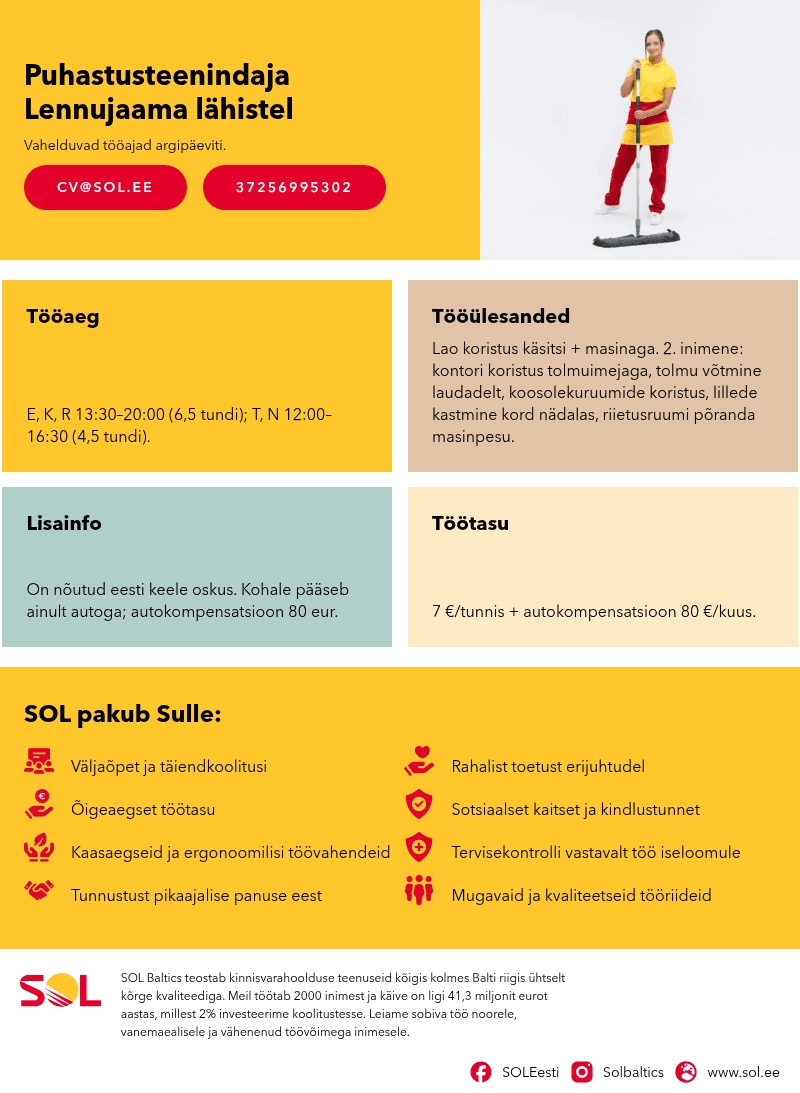 Puhastusteenindaja
Lennujaama lähistel

Vahelduvad tööajad argipäeviti.

CV@SOL.EE

37256995302

Tööaeg

E, K, R 13:30–20:00 (6,5 tundi); T, N 12:00–16:30 (4,5 tundi).

Tööülesanded

Lao koristus käsitsi + masinaga. 2. inimene: kontori koristus tolmuimejaga, tolmu võtmine laudadelt, koosolekuruumide koristus, lillede kastmine kord nädalas, riietusruumi põranda masinpesu.

Lisainfo

On nõutud eesti keele oskus. Kohale pääseb ainult autoga; autokompensatsioon 80 eur.

Töötasu

7 €/tunnis + autokompensatsioon 80 €/kuus.

SOL pakub Sulle:

Väljaõpet ja täiendkoolitusi

Õigeaegset töötasu

Kaasaegseid ja ergonoomilisi töövahendeid

Tunnustust pikaajalise panuse eest

Rahalist toetust erijuhtudel

Sotsiaalset kaitset ja kindlustunnet

Tervisekontrolli vastavalt töö iseloomule

Mugavaid ja kvaliteetseid tööriideid

SOL

SOL Baltics teostab kinnisvarahoolduse teenuseid kõigis kolmes Balti riigis ühtselt kõrge kvaliteediga. Meil töötab 2000 inimest ja käive on ligi 41,3 miljonit eurot aastas, millest 2% investeerime koolitustesse. Leiame sobiva töö noorele, vanemaealisele ja vähenenud töövõimega inimesele.

SOLEesti Solbaltics www.sol.ee